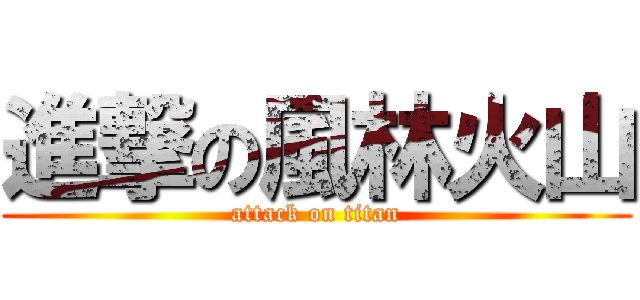 進撃の風林火山
attack on titan